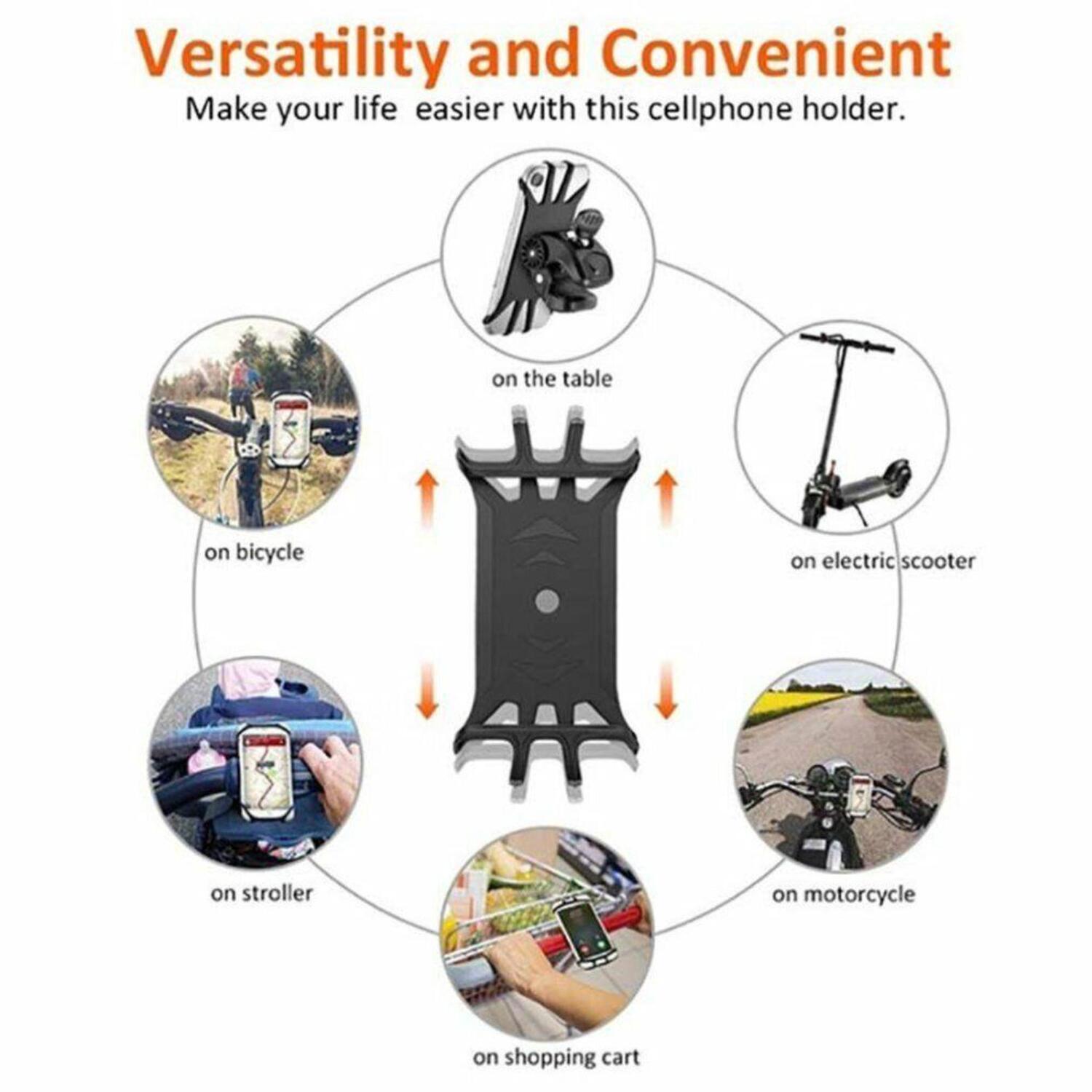 Versatility and Convenient

Make your life  easier with this cellphone holder.

on the table

on bicycle

on electric scooter

on stroller

on motorcycle

on shopping cart